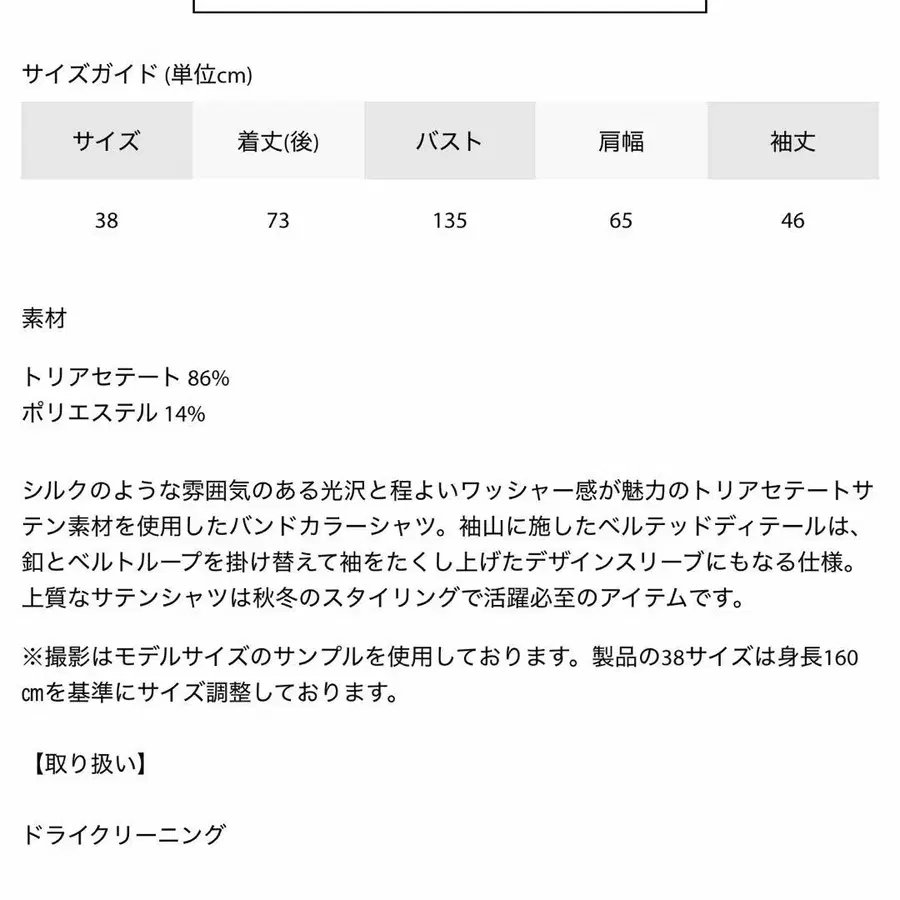 サイズガイド (単位cm)

| サイズ | 着丈(後) | バスト | 肩幅 | 袖丈 |
|---|---|---|---|---|
| 38 | 73 | 135 | 65 | 46 |

素材

トリアセテート 86%
ポリエステル 14%

シルクのような雰囲気のある光沢と程よいワッシャー感が魅力のトリアセテートサテン素材を使用したバンドカラーシャツ。袖山に施したベルテッドディテールは、釦とベルトループを掛け替えて袖をたくし上げたデザインスリーブにもなる仕様。上質なサテンシャツは秋冬のスタイリングで活躍必至のアイテムです。

※撮影はモデルサイズのサンプルを使用しております。製品の38サイズは身長160㎝を基準にサイズ調整しております。

【取り扱い】

ドライクリーニング